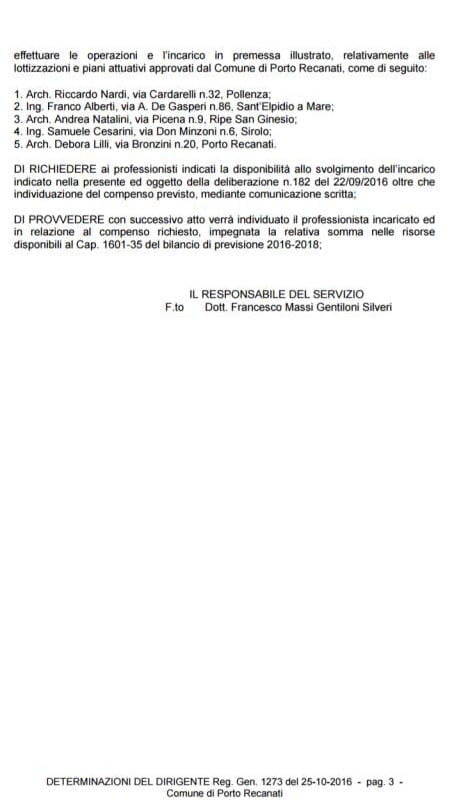 effettuare le operazioni e l'incarico in premessa illustrato, relativamente alle lottizzazioni e piani attuativi approvati dal Comune di Porto Recanati, come di seguito:

1. Arch. Riccardo Nardi, via Cardarelli n.32, Pollenza;
2. Ing. Franco Alberti, via A. De Gasperi n.86, Sant'Elpidio a Mare;
3. Arch. Andrea Natalini, via Picena n.9, Ripe San Ginesio;
4. Ing. Samuele Cesarini, via Don Minzoni n.6, Sirolo;
5. Arch. Debora Lilli, via Bronzini n.20, Porto Recanati.

DI RICHIEDERE ai professionisti indicati la disponibilità allo svolgimento dell'incarico indicato nella presente ed oggetto della deliberazione n.182 del 22/09/2016 oltre che individuazione del compenso previsto, mediante comunicazione scritta;

DI PROVVEDERE con successivo atto verrà individuato il professionista incaricato ed in relazione al compenso richiesto, impegnata la relativa somma nelle risorse disponibili al Cap. 1601-35 del bilancio di previsione 2016-2018;

IL RESPONSABILE DEL SERVIZIO
F.to Dott. Francesco Massi Gentiloni Silveri

DETERMINAZIONI DEL DIRIGENTE Reg. Gen. 1273 del 25-10-2016 - pag. 3 -
Comune di Porto Recanati